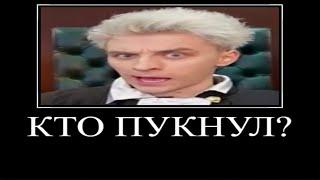 КТО ПУКНУЛ?